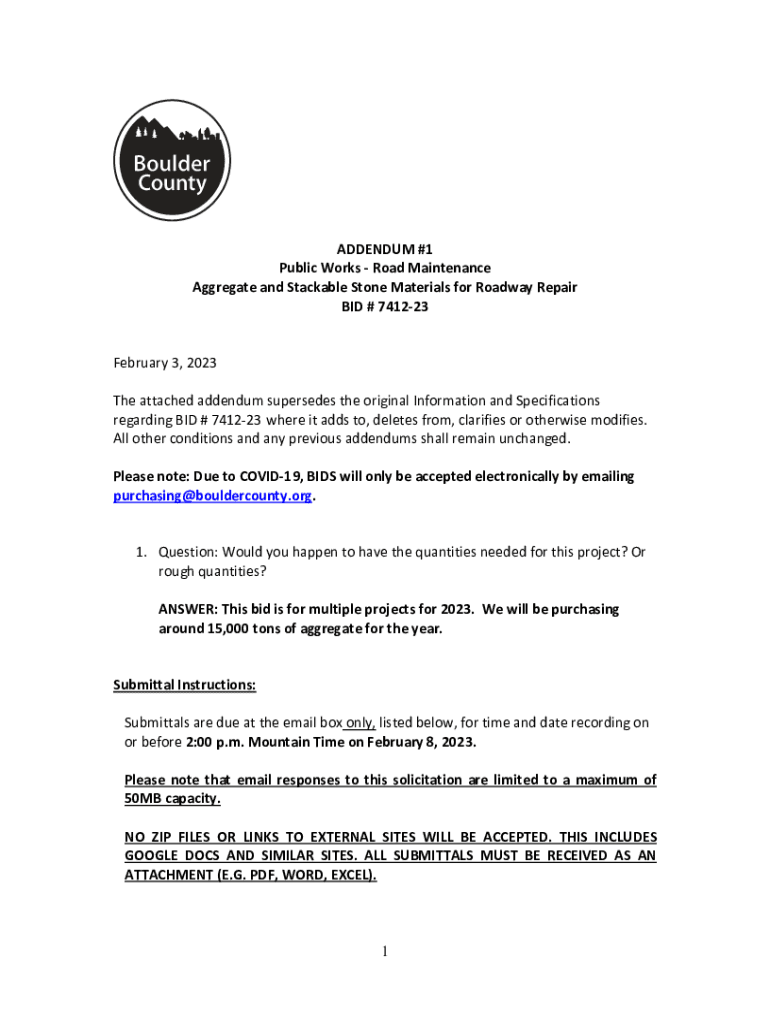 Boulder County

ADDENDUM #1
Public Works - Road Maintenance
Aggregate and Stackable Stone Materials for Roadway Repair
BID # 7412-23

February 3, 2023

The attached addendum supersedes the original Information and Specifications regarding BID # 7412-23 where it adds to, deletes from, clarifies or otherwise modifies. All other conditions and any previous addendums shall remain unchanged.

Please note: Due to COVID-19, BIDS will only be accepted electronically by emailing purchasing@bouldercounty.org.

1. Question: Would you happen to have the quantities needed for this project? Or rough quantities?

ANSWER: This bid is for multiple projects for 2023. We will be purchasing around 15,000 tons of aggregate for the year.

Submittal Instructions:

Submittals are due at the email box only, listed below, for time and date recording on or before 2:00 p.m. Mountain Time on February 8, 2023.

Please note that email responses to this solicitation are limited to a maximum of 50MB capacity.

NO ZIP FILES OR LINKS TO EXTERNAL SITES WILL BE ACCEPTED. THIS INCLUDES GOOGLE DOCS AND SIMILAR SITES. ALL SUBMITTALS MUST BE RECEIVED AS AN ATTACHMENT (E.G. PDF, WORD, EXCEL).

1